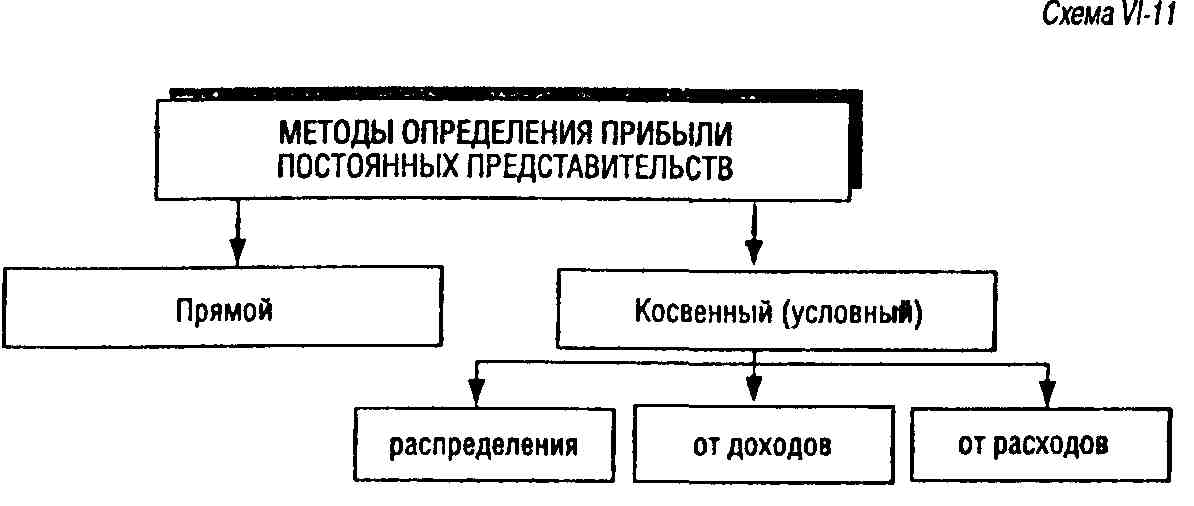 Схема VI-11

МЕТОДЫ ОПРЕДЕЛЕНИЯ ПРИБЫЛИ ПОСТОЯННЫХ ПРЕДСТАВИТЕЛЬСТВ

Прямой

Косвенный (условный)

распределения

от доходов

от расходов